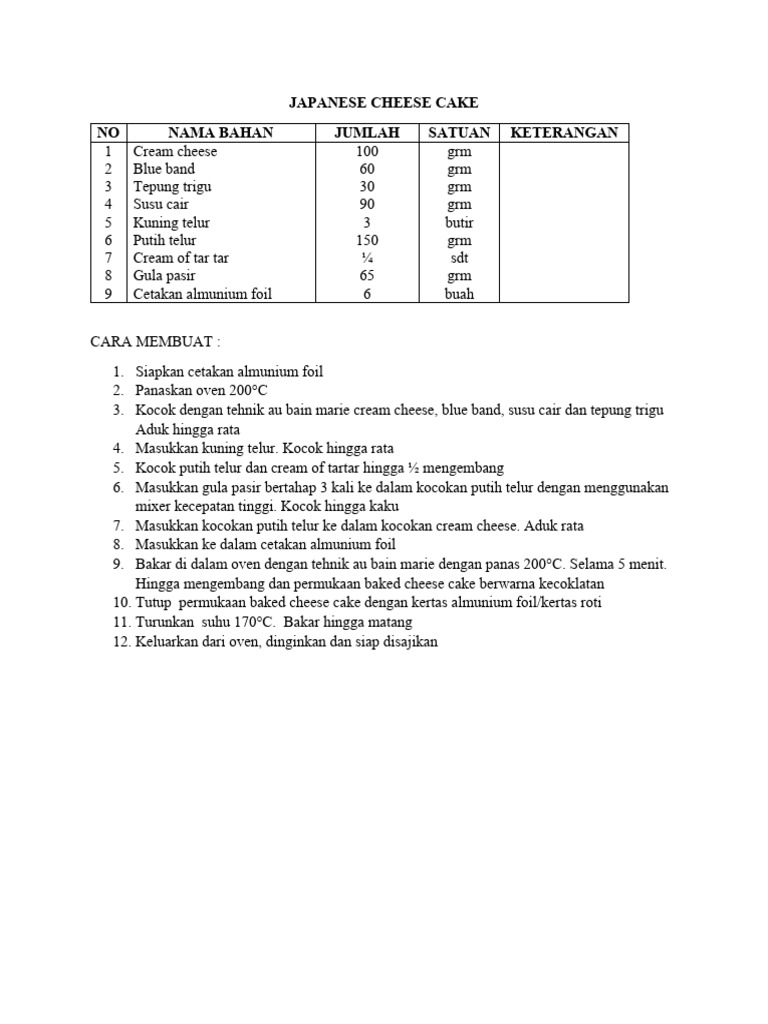 JAPANESE CHEESE CAKE

| NO | NAMA BAHAN | JUMLAH | SATUAN | KETERANGAN |
|---|---|---|---|---|
| 1 | Cream cheese | 100 | grm | |
| 2 | Blue band | 60 | grm | |
| 3 | Tepung trigu | 30 | grm | |
| 4 | Susu cair | 90 | grm | |
| 5 | Kuning telur | 3 | butir | |
| 6 | Putih telur | 150 | grm | |
| 7 | Cream of tar tar | ¼ | sdt | |
| 8 | Gula pasir | 65 | grm | |
| 9 | Cetakan almunium foil | 6 | buah | |

CARA MEMBUAT :

1. Siapkan cetakan almunium foil
2. Panaskan oven 200°C
3. Kocok dengan tehnik au bain marie cream cheese, blue band, susu cair dan tepung trigu Aduk hingga rata
4. Masukkan kuning telur. Kocok hingga rata
5. Kocok putih telur dan cream of tartar hingga ½ mengembang
6. Masukkan gula pasir bertahap 3 kali ke dalam kocokan putih telur dengan menggunakan mixer kecepatan tinggi. Kocok hingga kaku
7. Masukkan kocokan putih telur ke dalam kocokan cream cheese. Aduk rata
8. Masukkan ke dalam cetakan almunium foil
9. Bakar di dalam oven dengan tehnik au bain marie dengan panas 200°C. Selama 5 menit. Hingga mengembang dan permukaan baked cheese cake berwarna kecoklatan
10. Tutup permukaan baked cheese cake dengan kertas almunium foil/kertas roti
11. Turunkan suhu 170°C. Bakar hingga matang
12. Keluarkan dari oven, dinginkan dan siap disajikan